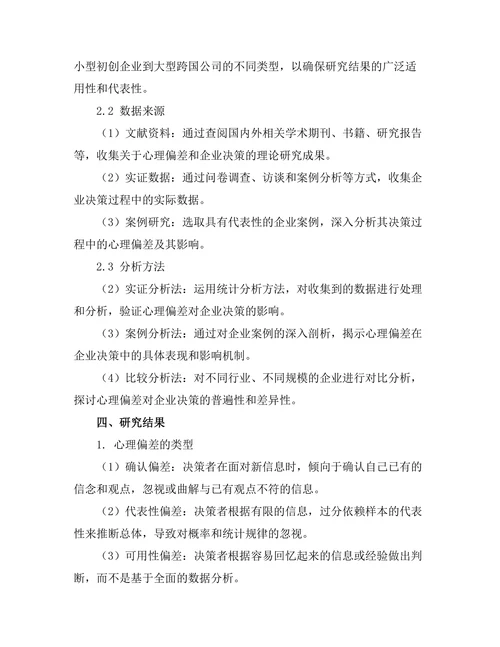 小型初创企业到大型跨国公司的不同类型，以确保研究结果的广泛适用性和代表性。

2.2 数据来源

（1）文献资料：通过查阅国内外相关学术期刊、书籍、研究报告等，收集关于心理偏差和企业决策的理论研究成果。

（2）实证数据：通过问卷调查、访谈和案例分析等方式，收集企业决策过程中的实际数据。

（3）案例研究：选取具有代表性的企业案例，深入分析其决策过程中的心理偏差及其影响。

2.3 分析方法

（2）实证分析法：运用统计分析方法，对收集到的数据进行处理和分析，验证心理偏差对企业决策的影响。

（3）案例分析法：通过对企业案例的深入剖析，揭示心理偏差在企业决策中的具体表现和影响机制。

（4）比较分析法：对不同行业、不同规模的企业进行对比分析，探讨心理偏差对企业决策的普遍性和差异性。

四、研究结果

1. 心理偏差的类型

（1）确认偏差：决策者在面对新信息时，倾向于确认自己已有的信念和观点，忽视或曲解与已有观点不符的信息。

（2）代表性偏差：决策者根据有限的信息，过分依赖样本的代表性来推断总体，导致对概率和统计规律的忽视。

（3）可用性偏差：决策者根据容易回忆起来的信息或经验做出判断，而不是基于全面的数据分析。